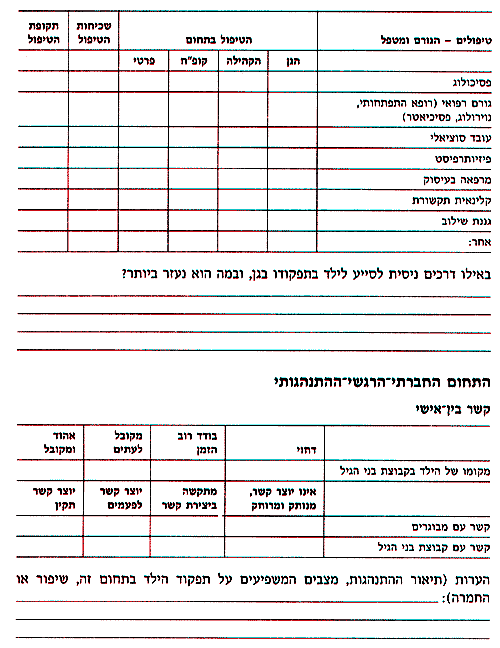 | טיפולים – הגורם ומטפל | הטיפול בתחום | | | | שכיחות הטיפול | תקופת הטיפול |
|---|---|---|---|---|---|---|
| | הגן | הקהילה | קופ"ח | פרטי | | |
| פסיכולוג | | | | | | |
| גורם רפואי (רופא התפתחותי, נוירולוג, פסיכיאטר) | | | | | | |
| עובד סוציאלי | | | | | | |
| פיזיותרפיסט | | | | | | |
| מרפאה בעיסוק | | | | | | |
| קלינאית תקשורת | | | | | | |
| גננת שילוב | | | | | | |
| אחר: | | | | | | |

באילו דרכים ניסית לסייע לילד בתפקודו בגן, ובמה הוא נעזר ביותר?

התחום החברתי־הרגשי־ההתנהגותי

קשר בין־אישי

| | דחוי | בודד רוב הזמן | מקובל לעתים | אהוד ומקובל |
|---|---|---|---|---|
| מקומו של הילד בקבוצת בני הגיל | | | | |
| | אינו יוצר קשר, מנותק ומרוחק | מתקשה ביצירת קשר | יוצר קשר לפעמים | יוצר קשר תקין |
| קשר עם מבוגרים | | | | |
| קשר עם קבוצת בני הגיל | | | | |

הערות (תיאור ההתנהגות, מצבים המשפיעים על תפקוד הילד בתחום זה, שיפור או החמרה):